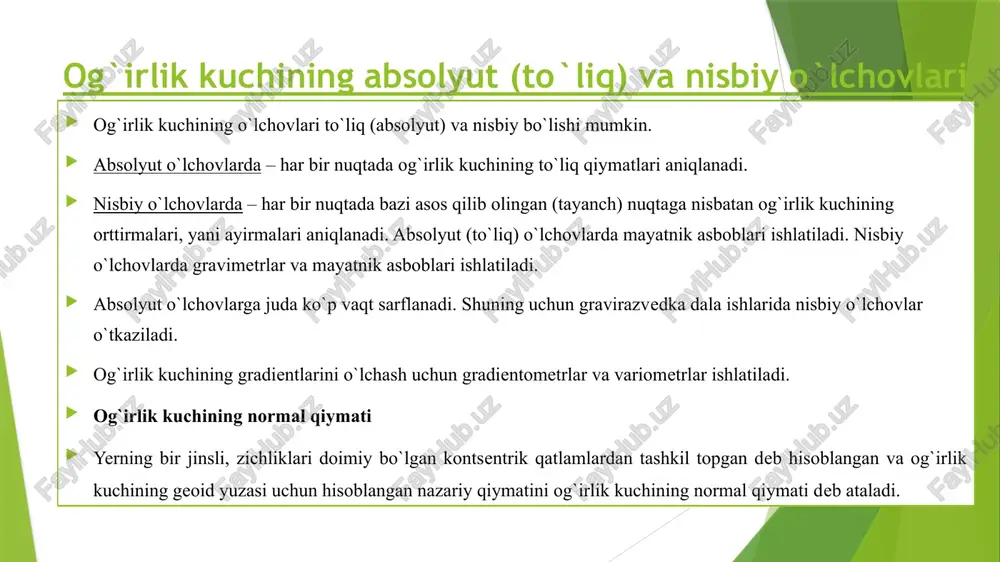 Og`irlik kuchining absolyut (to`liq) va nisbiy o`lchovlari

Og`irlik kuchining o`lchovlari to`liq (absolyut) va nisbiy bo`lishi mumkin.

Absolyut o`lchovlarda – har bir nuqtada og`irlik kuchining to`liq qiymatlari aniqlanadi.

Nisbiy o`lchovlarda – har bir nuqtada bazi asos qilib olingan (tayanch) nuqtaga nisbatan og`irlik kuchining orttirmalari, yani ayirmalari aniqlanadi. Absolyut (to`liq) o`lchovlarda mayatnik asboblari ishlatiladi. Nisbiy o`lchovlarda gravimetrlar va mayatnik asboblari ishlatiladi.

Absolyut o`lchovlarga juda ko`p vaqt sarflanadi. Shuning uchun gravirazvedka dala ishlarida nisbiy o`lchovlar o`tkaziladi.

Og`irlik kuchining gradientlarini o`lchash uchun gradientometrlar va variometrlar ishlatiladi.

Og`irlik kuchining normal qiymati

Yerning bir jinsli, zichliklari doimiy bo`lgan kontsentrik qatlamlardan tashkil topgan deb hisoblangan va og`irlik kuchining geoid yuzasi uchun hisoblangan nazariy qiymatini og`irlik kuchining normal qiymati deb ataladi.

FaylHub.uz